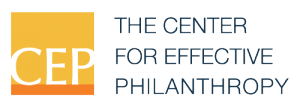 CEP

THE CENTER
FOR EFFECTIVE
PHILANTHROPY